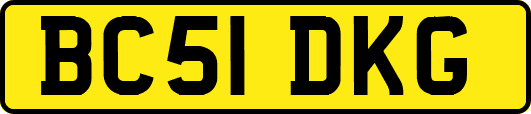 BC51 DKG